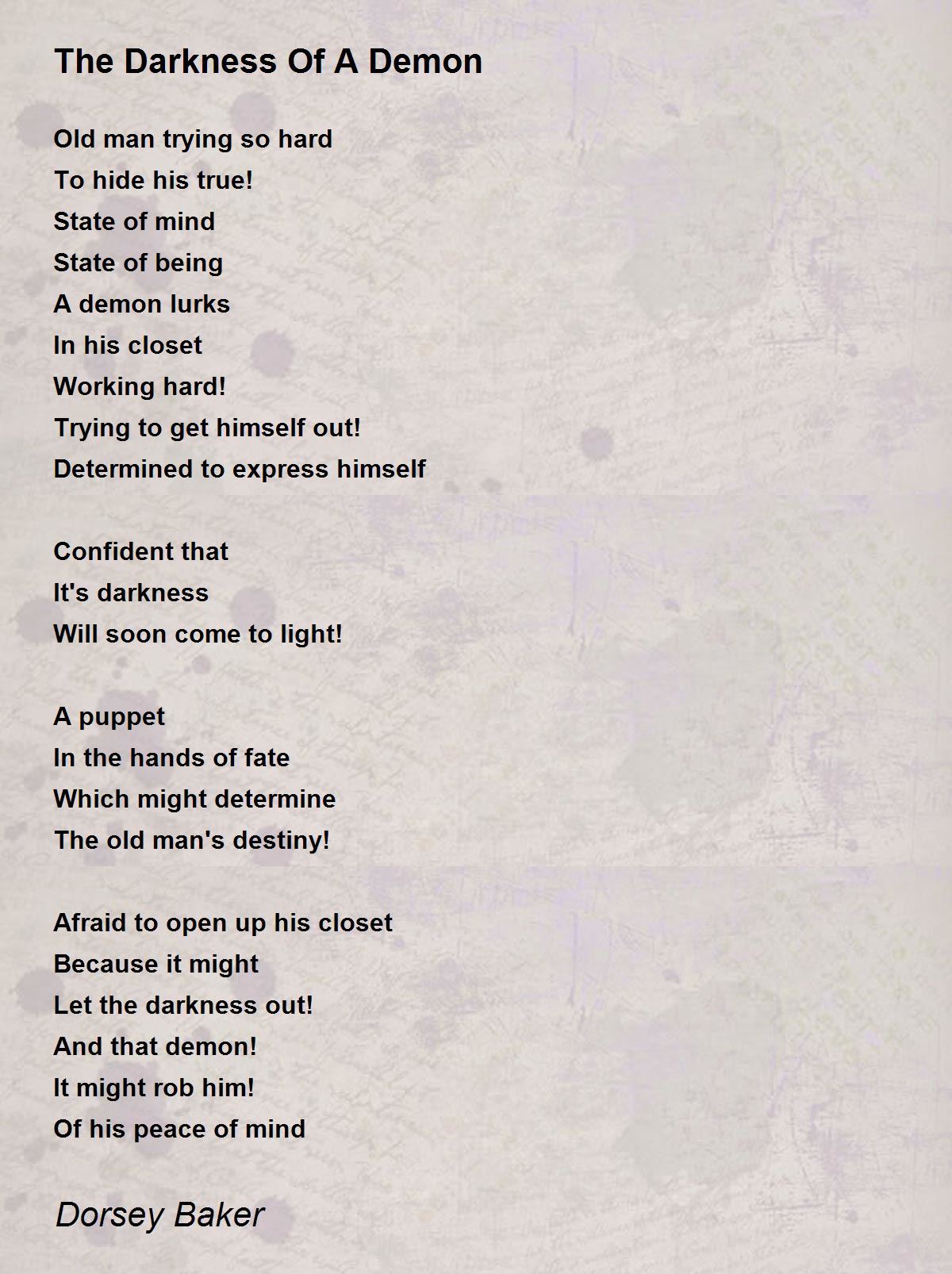 The Darkness Of A Demon

Old man trying so hard
To hide his true!
State of mind
State of being
A demon lurks
In his closet
Working hard!
Trying to get himself out!
Determined to express himself

Confident that
It's darkness
Will soon come to light!

A puppet
In the hands of fate
Which might determine
The old man's destiny!

Afraid to open up his closet
Because it might
Let the darkness out!
And that demon!
It might rob him!
Of his peace of mind

Dorsey Baker